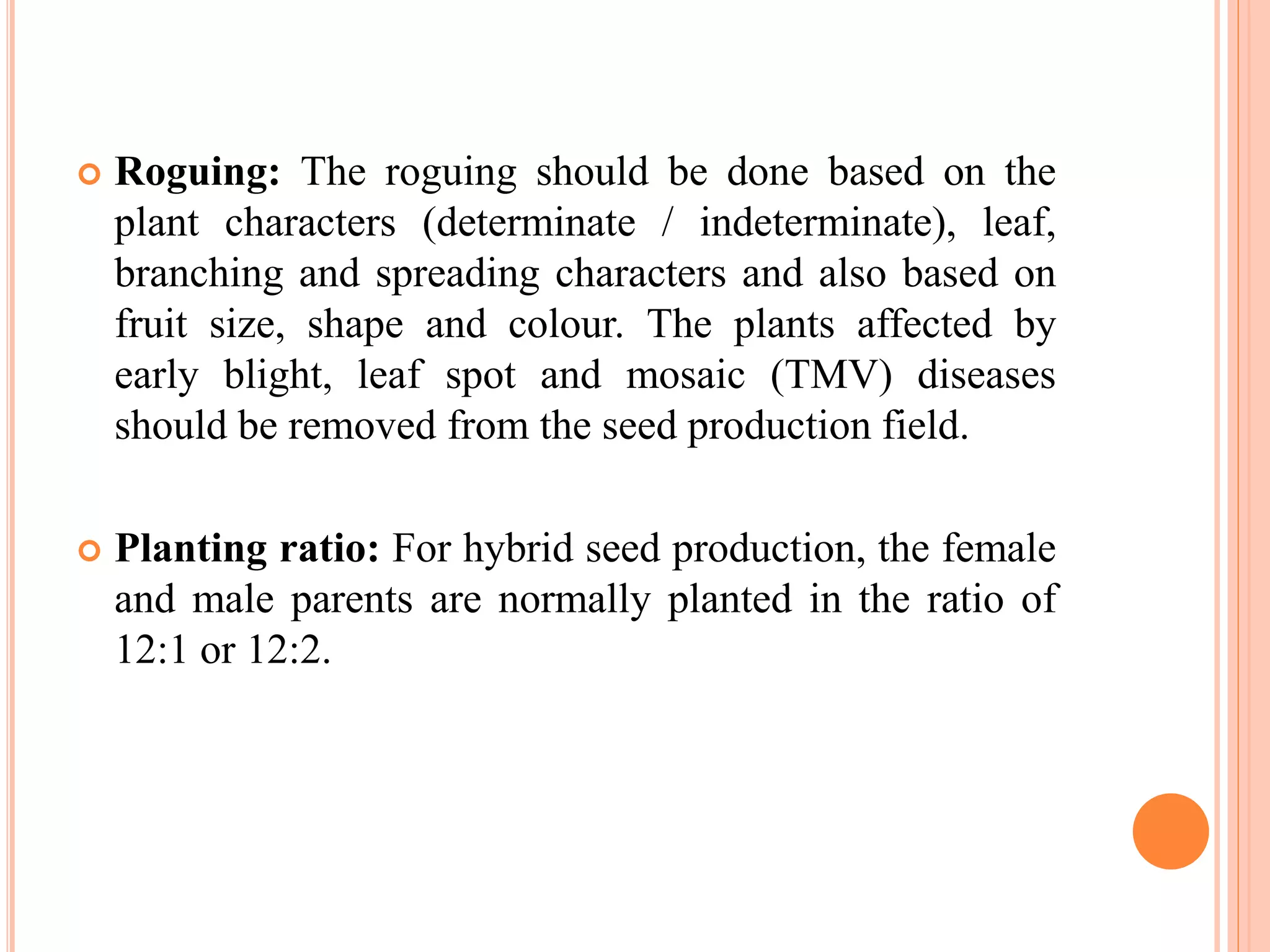 Roguing: The roguing should be done based on the plant characters (determinate / indeterminate), leaf, branching and spreading characters and also based on fruit size, shape and colour. The plants affected by early blight, leaf spot and mosaic (TMV) diseases should be removed from the seed production field.

Planting ratio: For hybrid seed production, the female and male parents are normally planted in the ratio of 12:1 or 12:2.